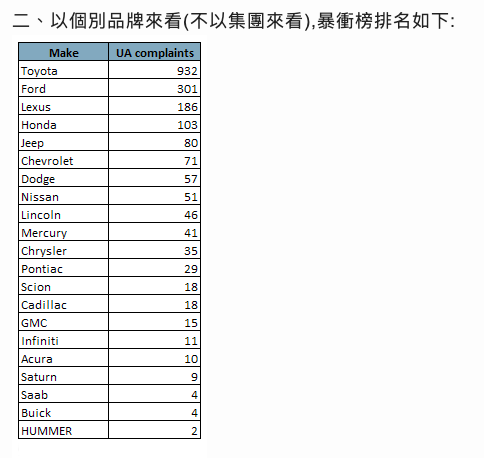 二、以個別品牌來看(不以集團來看),暴衝榜排名如下:

| Make | UA complaints |
|---|---|
| Toyota | 932 |
| Ford | 301 |
| Lexus | 186 |
| Honda | 103 |
| Jeep | 80 |
| Chevrolet | 71 |
| Dodge | 57 |
| Nissan | 51 |
| Lincoln | 46 |
| Mercury | 41 |
| Chrysler | 35 |
| Pontiac | 29 |
| Scion | 18 |
| Cadillac | 18 |
| GMC | 15 |
| Infiniti | 11 |
| Acura | 10 |
| Saturn | 9 |
| Saab | 4 |
| Buick | 4 |
| HUMMER | 2 |